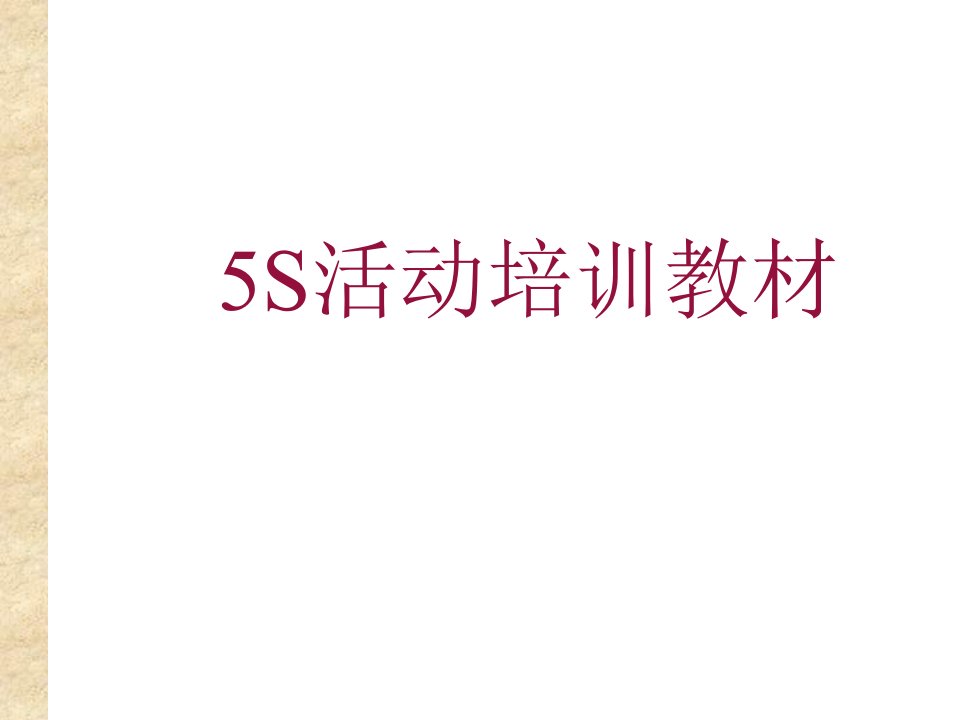 5S活动培训教材